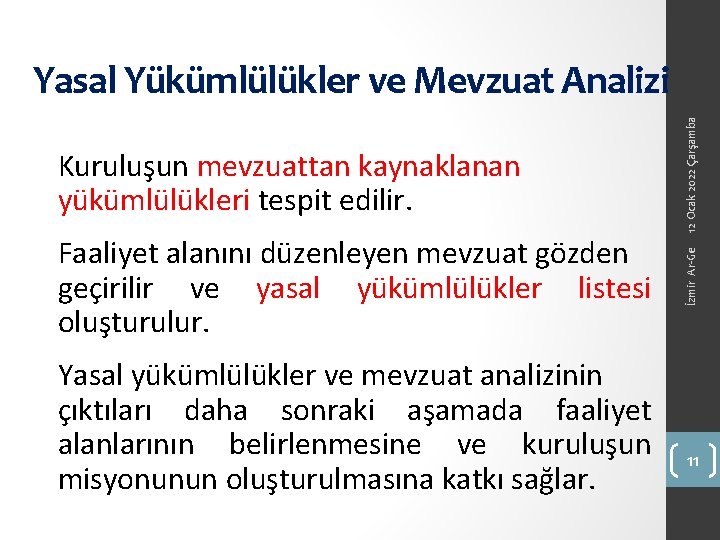 Yasal Yükümlülükler ve Mevzuat Analizi

Kuruluşun mevzuattan kaynaklanan yükümlülükleri tespit edilir.

Faaliyet alanını düzenleyen mevzuat gözden geçirilir ve yasal yükümlülükler listesi oluşturulur.

Yasal yükümlülükler ve mevzuat analizinin çıktıları daha sonraki aşamada faaliyet alanlarının belirlenmesine ve kuruluşun misyonunun oluşturulmasına katkı sağlar.

İzmir Ar-Ge 12 Ocak 2022 Çarşamba

11